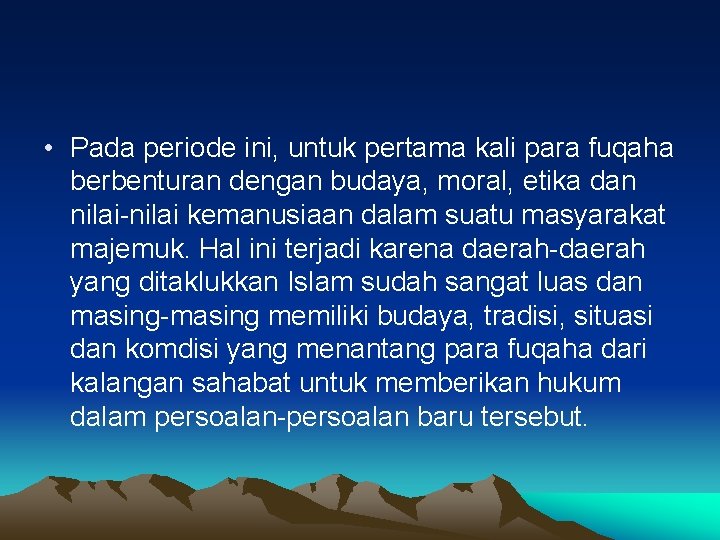 • Pada periode ini, untuk pertama kali para fuqaha berbenturan dengan budaya, moral, etika dan nilai-nilai kemanusiaan dalam suatu masyarakat majemuk. Hal ini terjadi karena daerah-daerah yang ditaklukkan Islam sudah sangat luas dan masing-masing memiliki budaya, tradisi, situasi dan komdisi yang menantang para fuqaha dari kalangan sahabat untuk memberikan hukum dalam persoalan-persoalan baru tersebut.